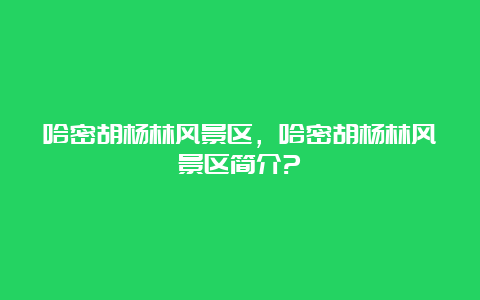 哈密胡杨林风景区，哈密胡杨林风景区简介?